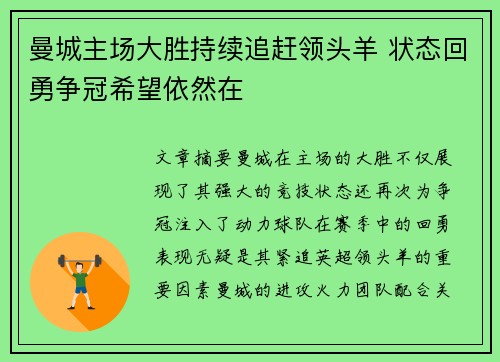 曼城主场大胜持续追赶领头羊 状态回勇争冠希望依然在

文章摘要曼城在主场的大胜不仅展现了其强大的竞技状态还再次为争冠注入了动力球队在赛季中的回勇表现无疑是其紧追英超领头羊的重要因素曼城的进攻火力团队配合关